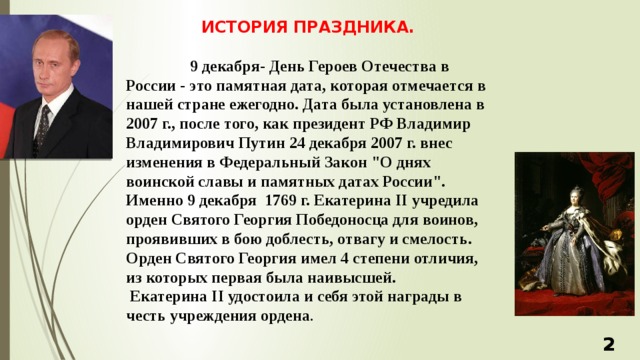 ИСТОРИЯ ПРАЗДНИКА.

9 декабря- День Героев Отечества в России - это памятная дата, которая отмечается в нашей стране ежегодно. Дата была установлена в 2007 г., после того, как президент РФ Владимир Владимирович Путин 24 декабря 2007 г. внес изменения в Федеральный Закон "О днях воинской славы и памятных датах России". Именно 9 декабря 1769 г. Екатерина II учредила орден Святого Георгия Победоносца для воинов, проявивших в бою доблесть, отвагу и смелость. Орден Святого Георгия имел 4 степени отличия, из которых первая была наивысшей.
Екатерина II удостоила и себя этой награды в честь учреждения ордена.

2